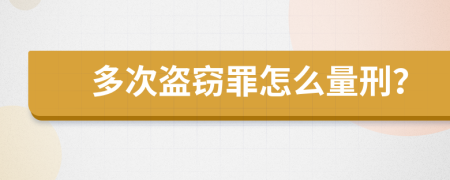 多次盗窃罪怎么量刑?